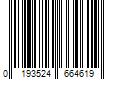 0 193524 664619